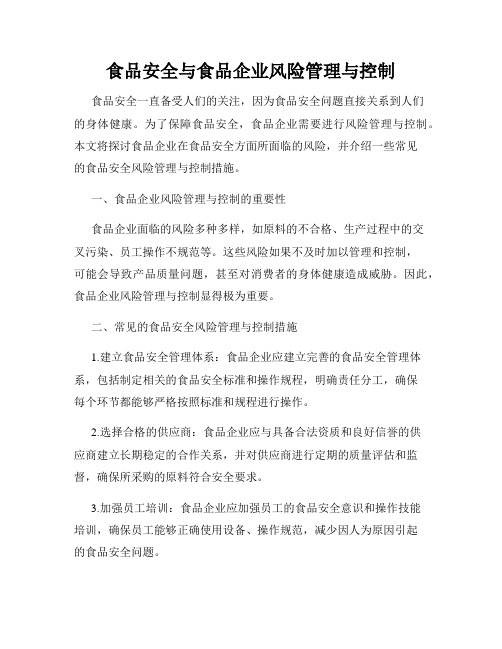 食品安全与食品企业风险管理与控制

食品安全一直备受人们的关注，因为食品安全问题直接关系到人们的身体健康。为了保障食品安全，食品企业需要进行风险管理与控制。本文将探讨食品企业在食品安全方面所面临的风险，并介绍一些常见的食品安全风险管理与控制措施。

一、食品企业风险管理与控制的重要性

食品企业面临的风险多种多样，如原料的不合格、生产过程中的交叉污染、员工操作不规范等。这些风险如果不及时加以管理和控制，可能会导致产品质量问题，甚至对消费者的身体健康造成威胁。因此，食品企业风险管理与控制显得极为重要。

二、常见的食品安全风险管理与控制措施

1.建立食品安全管理体系：食品企业应建立完善的食品安全管理体系，包括制定相关的食品安全标准和操作规程，明确责任分工，确保每个环节都能够严格按照标准和规程进行操作。

2.选择合格的供应商：食品企业应与具备合法资质和良好信誉的供应商建立长期稳定的合作关系，并对供应商进行定期的质量评估和监督，确保所采购的原料符合安全要求。

3.加强员工培训：食品企业应加强员工的食品安全意识和操作技能培训，确保员工能够正确使用设备、操作规范，减少因人为原因引起的食品安全问题。